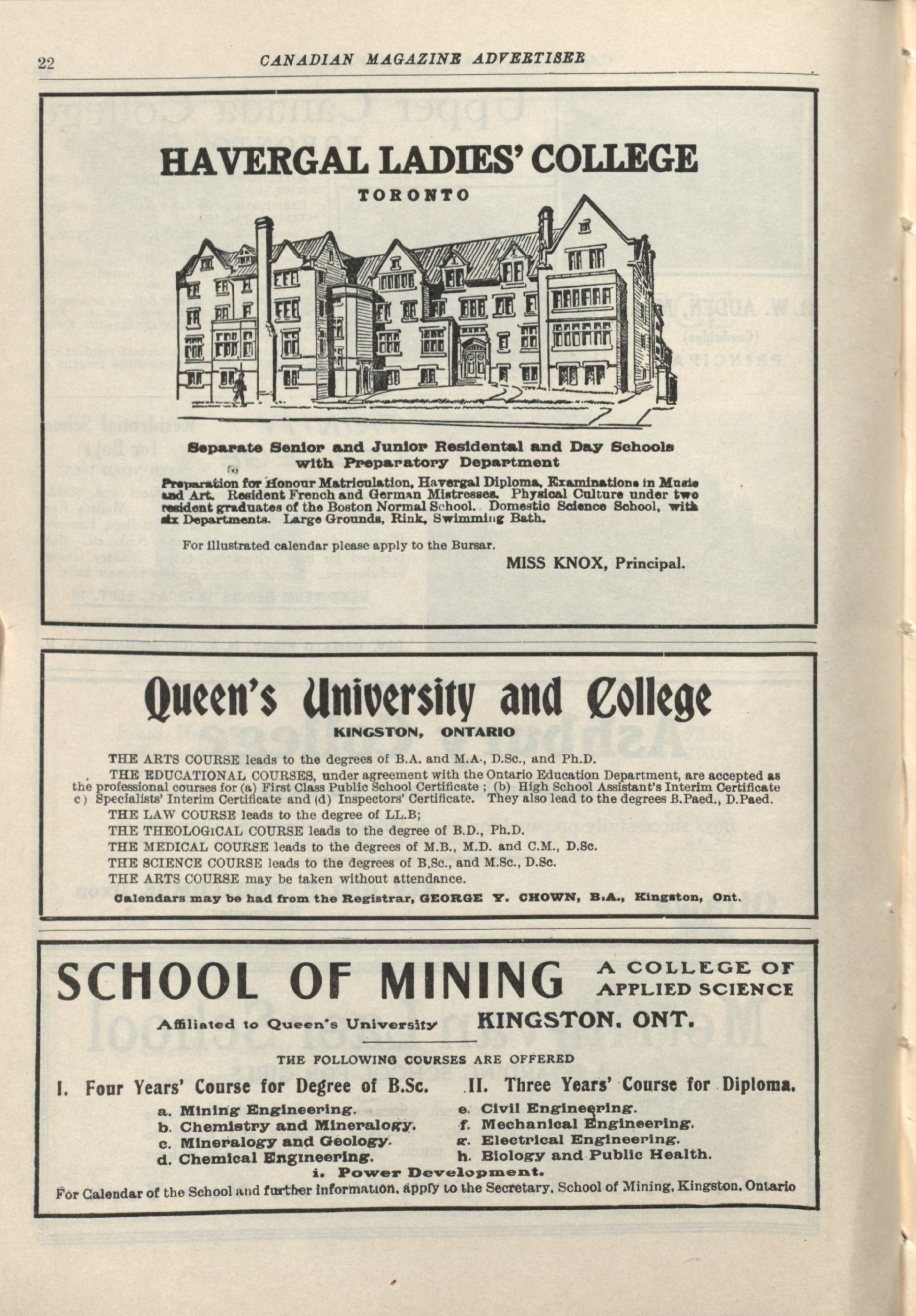 22 CANADIAN MAGAZINE ADVERTISER

HAVERGAL LADIES' COLLEGE

TORONTO

Separate Senior and Junior Residental and Day Schools with Preparatory Department

Preparation for Honour Matriculation, Havergal Diploma, Examinations in Music and Art. Resident French and German Mistresses. Physical Culture under two resident graduates of the Boston Normal School. Domestic Science School, with six Departments. Large Grounds, Rink, Swimming Bath.

For illustrated calendar please apply to the Bursar.

MISS KNOX, Principal.

Queen's University and College

KINGSTON, ONTARIO

THE ARTS COURSE leads to the degrees of B.A. and M.A., D.Sc., and Ph.D.

THE EDUCATIONAL COURSES, under agreement with the Ontario Education Department, are accepted as the professional courses for (a) First Class Public School Certificate ; (b) High School Assistant's Interim Certificate c) Specialists' Interim Certificate and (d) Inspectors' Certificate. They also lead to the degrees B.Paed., D.Paed.

THE LAW COURSE leads to the degree of LL.B;

THE THEOLOGICAL COURSE leads to the degree of B.D., Ph.D.

THE MEDICAL COURSE leads to the degrees of M.B., M.D. and C.M., D.Sc.

THE SCIENCE COURSE leads to the degrees of B.Sc., and M.Sc., D.Sc.

THE ARTS COURSE may be taken without attendance.

Calendars may be had from the Registrar, GEORGE Y. CHOWN, B.A., Kingston, Ont.

SCHOOL OF MINING A COLLEGE OF APPLIED SCIENCE

Affiliated to Queen's University KINGSTON, ONT.

THE FOLLOWING COURSES ARE OFFERED

I. Four Years' Course for Degree of B.Sc.

II. Three Years' Course for Diploma.

a. Mining Engineering.
b. Chemistry and Mineralogy.
c. Mineralogy and Geology.
d. Chemical Engineering.

e. Civil Engineering.
f. Mechanical Engineering.
g. Electrical Engineering.
h. Biology and Public Health.

i. Power Development.

For Calendar of the School and further information, apply to the Secretary, School of Mining, Kingston, Ontario